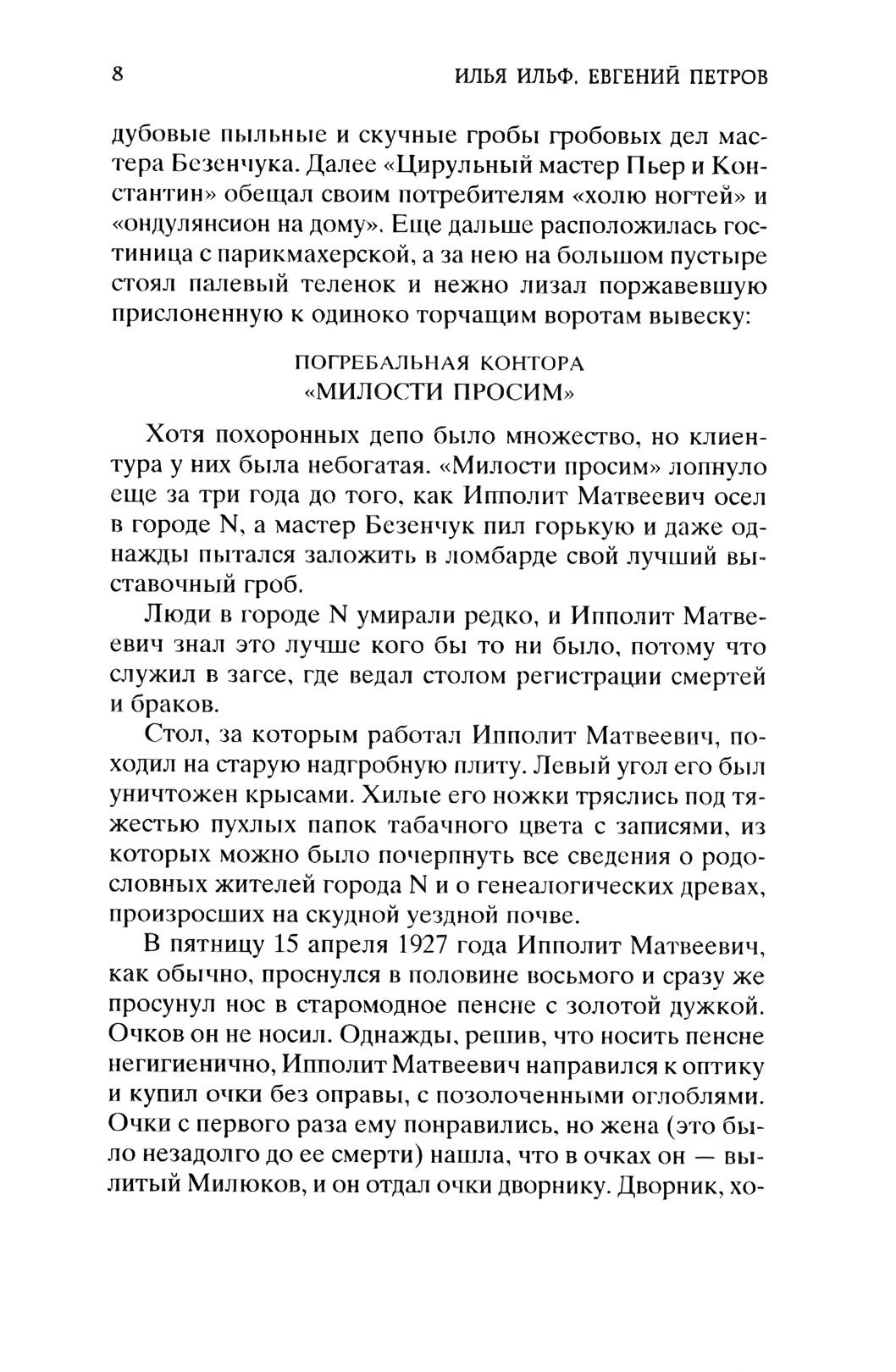 8 ИЛЬЯ ИЛЬФ. ЕВГЕНИЙ ПЕТРОВ

дубовые пыльные и скучные гробы гробовых дел мастера Безенчука. Далее «Цирульный мастер Пьер и Константин» обещал своим потребителям «холю ногтей» и «ондулянсион на дому». Еще дальше расположилась гостиница с парикмахерской, а за нею на большом пустыре стоял палевый теленок и нежно лизал поржавевшую прислоненную к одиноко торчащим воротам вывеску:

ПОГРЕБАЛЬНАЯ КОНТОРА
«МИЛОСТИ ПРОСИМ»

Хотя похоронных депо было множество, но клиентура у них была небогатая. «Милости просим» лопнуло еще за три года до того, как Ипполит Матвеевич осел в городе N, а мастер Безенчук пил горькую и даже однажды пытался заложить в ломбарде свой лучший выставочный гроб.

Люди в городе N умирали редко, и Ипполит Матвеевич знал это лучше кого бы то ни было, потому что служил в загсе, где ведал столом регистрации смертей и браков.

Стол, за которым работал Ипполит Матвеевич, походил на старую надгробную плиту. Левый угол его был уничтожен крысами. Хилые его ножки тряслись под тяжестью пухлых папок табачного цвета с записями, из которых можно было почерпнуть все сведения о родословных жителей города N и о генеалогических древах, произросших на скудной уездной почве.

В пятницу 15 апреля 1927 года Ипполит Матвеевич, как обычно, проснулся в половине восьмого и сразу же просунул нос в старомодное пенсне с золотой дужкой. Очков он не носил. Однажды, решив, что носить пенсне негигиенично, Ипполит Матвеевич направился к оптику и купил очки без оправы, с позолоченными оглоблями. Очки с первого раза ему понравились, но жена (это было незадолго до ее смерти) нашла, что в очках он — вылитый Милюков, и он отдал очки дворнику. Дворник, хо-